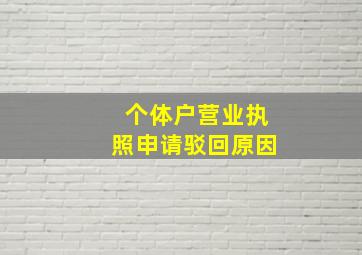 个体户营业执照申请驳回原因